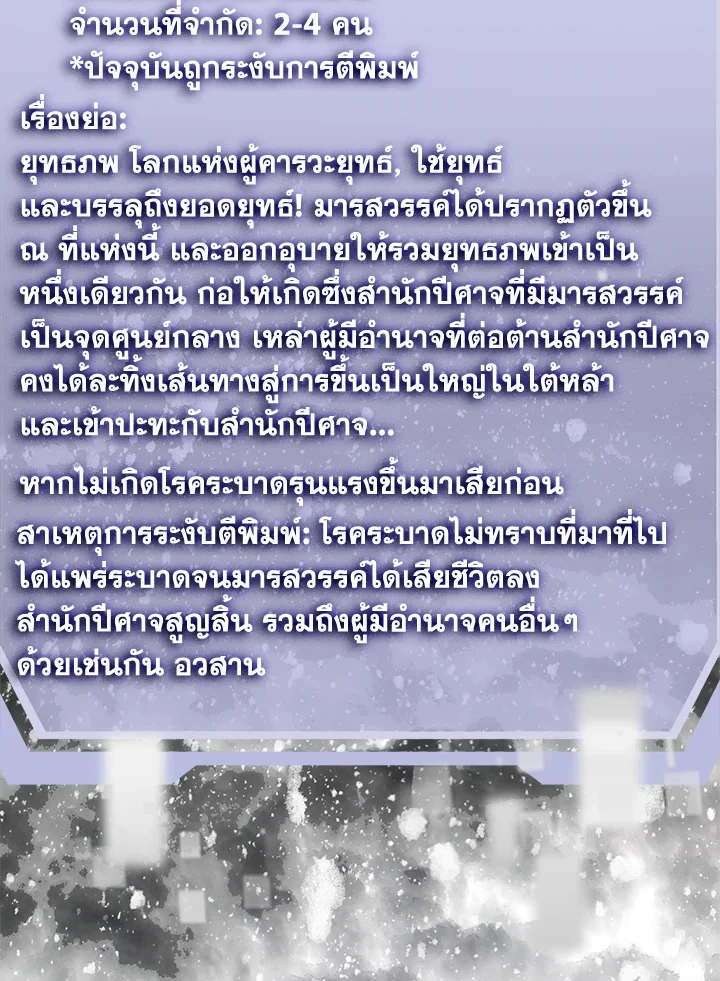 จำนวนที่จำกัด: 2-4 คน

*ปัจจุบันถูกระงับการตีพิมพ์

เรื่องย่อ:

ยุทธภพ โลกแห่งผู้คารวะยุทธ์, ใช้ยุทธ์และบรรลุถึงยอดยุทธ์! มารสวรรค์ได้ปรากฏตัวขึ้น ณ ที่แห่งนี้ และออกอุบายให้รวมยุทธภพเข้าเป็นหนึ่งเดียวกัน ก่อให้เกิดซึ่งสำนักปีศาจที่มีมารสวรรค์เป็นจุดศูนย์กลาง เหล่าผู้มีอำนาจที่ต่อต้านสำนักปีศาจคงได้ละทิ้งเส้นทางสู่การขึ้นเป็นใหญ่ในใต้หล้าและเข้าปะทะกับสำนักปีศาจ...

หากไม่เกิดโรคระบาดรุนแรงขึ้นมาเสียก่อน

สาเหตุการระงับตีพิมพ์: โรคระบาดไม่ทราบที่มาที่ไปได้แพร่ระบาดจนมารสวรรค์ได้เสียชีวิตลง สำนักปีศาจสูญสิ้น รวมถึงผู้มีอำนาจคนอื่นๆ ด้วยเช่นกัน อวสาน